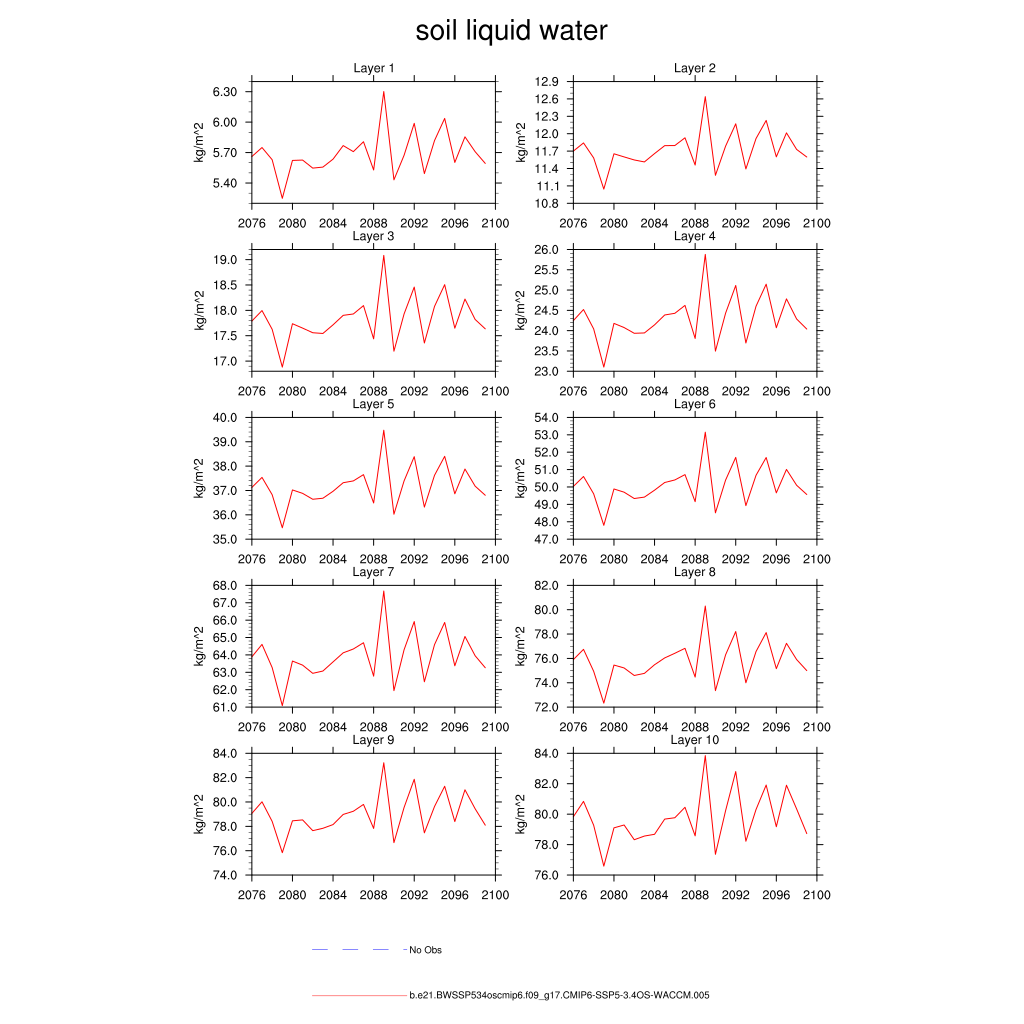 soil liquid water

Layer 1
kg/m^2
6.30
6.00
5.70
5.40
2076 2080 2084 2088 2092 2096 2100

Layer 2
kg/m^2
12.9
12.6
12.3
12.0
11.7
11.4
11.1
10.8
2076 2080 2084 2088 2092 2096 2100

Layer 3
kg/m^2
19.0
18.5
18.0
17.5
17.0
2076 2080 2084 2088 2092 2096 2100

Layer 4
kg/m^2
26.0
25.5
25.0
24.5
24.0
23.5
23.0
2076 2080 2084 2088 2092 2096 2100

Layer 5
kg/m^2
40.0
39.0
38.0
37.0
36.0
35.0
2076 2080 2084 2088 2092 2096 2100

Layer 6
kg/m^2
54.0
53.0
52.0
51.0
50.0
49.0
48.0
47.0
2076 2080 2084 2088 2092 2096 2100

Layer 7
kg/m^2
68.0
67.0
66.0
65.0
64.0
63.0
62.0
61.0
2076 2080 2084 2088 2092 2096 2100

Layer 8
kg/m^2
82.0
80.0
78.0
76.0
74.0
72.0
2076 2080 2084 2088 2092 2096 2100

Layer 9
kg/m^2
84.0
82.0
80.0
78.0
76.0
74.0
2076 2080 2084 2088 2092 2096 2100

Layer 10
kg/m^2
84.0
82.0
80.0
78.0
76.0
2076 2080 2084 2088 2092 2096 2100

No Obs

b.e21.BWSSP534oscmip6.f09_g17.CMIP6-SSP5-3.4OS-WACCM.005